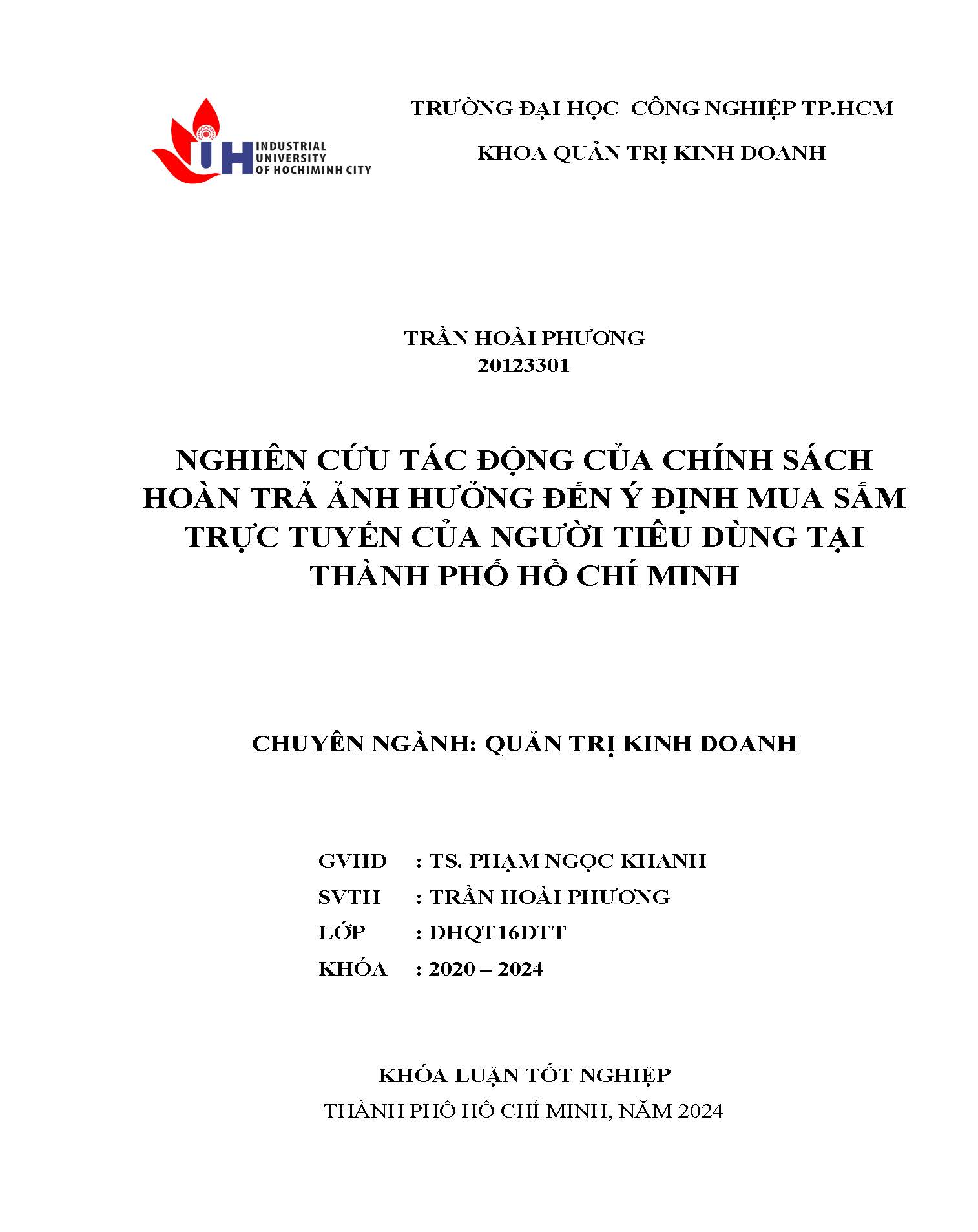 IUH INDUSTRIAL UNIVERSITY OF HOCHIMINH CITY

TRƯỜNG ĐẠI HỌC CÔNG NGHIỆP TP.HCM

KHOA QUẢN TRỊ KINH DOANH

TRẦN HOÀI PHƯƠNG
20123301

NGHIÊN CỨU TÁC ĐỘNG CỦA CHÍNH SÁCH HOÀN TRẢ ẢNH HƯỞNG ĐẾN Ý ĐỊNH MUA SẮM TRỰC TUYẾN CỦA NGƯỜI TIÊU DÙNG TẠI THÀNH PHỐ HỒ CHÍ MINH

CHUYÊN NGÀNH: QUẢN TRỊ KINH DOANH

GVHD : TS. PHẠM NGỌC KHANH
SVTH : TRẦN HOÀI PHƯƠNG
LỚP : DHQT16DTT
KHÓA : 2020 – 2024

KHÓA LUẬN TỐT NGHIỆP
THÀNH PHỐ HỒ CHÍ MINH, NĂM 2024